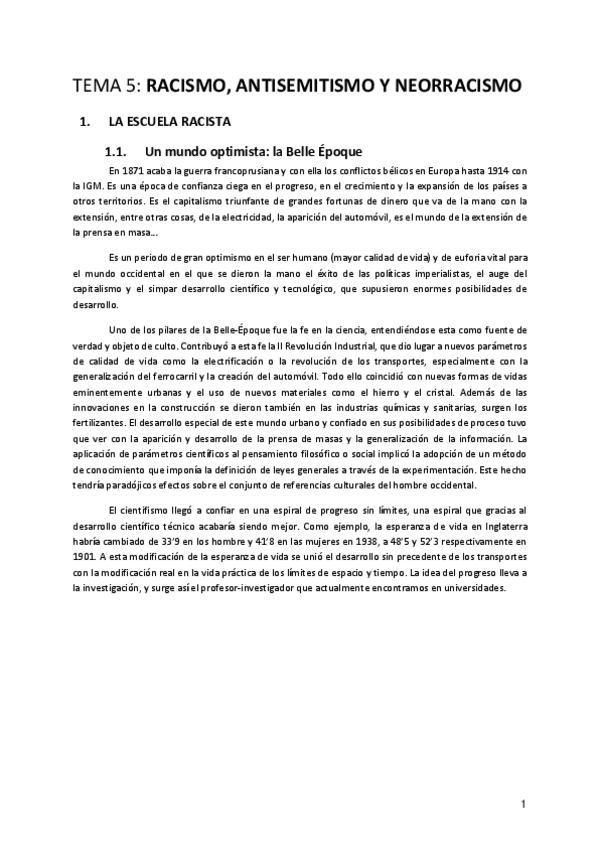 TEMA 5: RACISMO, ANTISEMITISMO Y NEORRACISMO

1. LA ESCUELA RACISTA

1.1. Un mundo optimista: la Belle Époque

En 1871 acaba la guerra francoprusiana y con ella los conflictos bélicos en Europa hasta 1914 con la IGM. Es una época de confianza ciega en el progreso, en el crecimiento y la expansión de los países a otros territorios. Es el capitalismo triunfante de grandes fortunas de dinero que va de la mano con la extensión, entre otras cosas, de la electricidad, la aparición del automóvil, es el mundo de la extensión de la prensa en masa…

Es un periodo de gran optimismo en el ser humano (mayor calidad de vida) y de euforia vital para el mundo occidental en el que se dieron la mano el éxito de las políticas imperialistas, el auge del capitalismo y el simpar desarrollo científico y tecnológico, que supusieron enormes posibilidades de desarrollo.

Uno de los pilares de la Belle-Époque fue la fe en la ciencia, entendiéndose esta como fuente de verdad y objeto de culto. Contribuyó a esta fe la II Revolución Industrial, que dio lugar a nuevos parámetros de calidad de vida como la electrificación o la revolución de los transportes, especialmente con la generalización del ferrocarril y la creación del automóvil. Todo ello coincidió con nuevas formas de vidas eminentemente urbanas y el uso de nuevos materiales como el hierro y el cristal. Además de las innovaciones en la construcción se dieron también en las industrias químicas y sanitarias, surgen los fertilizantes. El desarrollo especial de este mundo urbano y confiado en sus posibilidades de proceso tuvo que ver con la aparición y desarrollo de la prensa de masas y la generalización de la información. La aplicación de parámetros científicos al pensamiento filosófico o social implicó la adopción de un método de conocimiento que imponía la definición de leyes generales a través de la experimentación. Este hecho tendría paradójicos efectos sobre el conjunto de referencias culturales del hombre occidental.

El cientifismo llegó a confiar en una espiral de progreso sin límites, una espiral que gracias al desarrollo científico técnico acabaría siendo mejor. Como ejemplo, la esperanza de vida en Inglaterra habría cambiado de 33'9 en los hombre y 41'8 en las mujeres en 1938, a 48'5 y 52'3 respectivamente en 1901. A esta modificación de la esperanza de vida se unió el desarrollo sin precedente de los transportes con la modificación real en la vida práctica de los límites de espacio y tiempo. La idea del progreso lleva a la investigación, y surge así el profesor-investigador que actualmente encontramos en universidades.

1